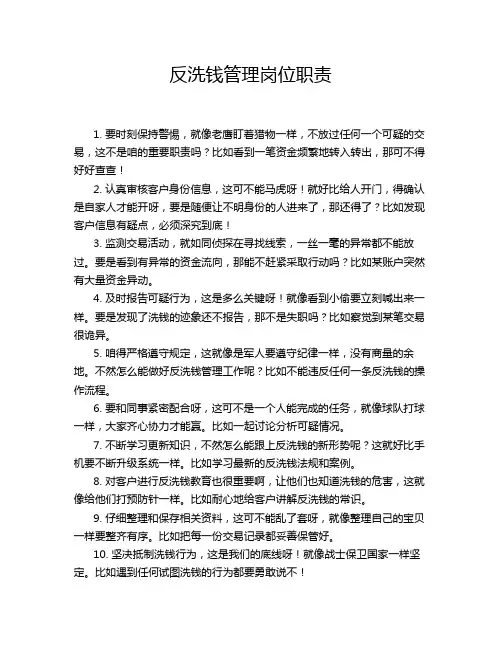 反洗钱管理岗位职责

1. 要时刻保持警惕，就像老鹰盯着猎物一样，不放过任何一个可疑的交易，这不是咱的重要职责吗？比如看到一笔资金频繁地转入转出，那可不得好好查查！

2. 认真审核客户身份信息，这可不能马虎呀！就好比给人开门，得确认是自家人才能开呀，要是随便让不明身份的人进来了，那还得了？比如发现客户信息有疑点，必须深究到底！

3. 监测交易活动，就如同侦探在寻找线索，一丝一毫的异常都不能放过。要是看到有异常的资金流向，那能不赶紧采取行动吗？比如某账户突然有大量资金异动。

4. 及时报告可疑行为，这是多么关键呀！就像看到小偷要立刻喊出来一样。要是发现了洗钱的迹象还不报告，那不是失职吗？比如察觉到某笔交易很诡异。

5. 咱得严格遵守规定，这就像是军人要遵守纪律一样，没有商量的余地。不然怎么能做好反洗钱管理工作呢？比如不能违反任何一条反洗钱的操作流程。

6. 要和同事紧密配合呀，这可不是一个人能完成的任务，就像球队打球一样，大家齐心协力才能赢。比如一起讨论分析可疑情况。

7. 不断学习更新知识，不然怎么能跟上反洗钱的新形势呢？这就好比手机要不断升级系统一样。比如学习最新的反洗钱法规和案例。

8. 对客户进行反洗钱教育也很重要啊，让他们也知道洗钱的危害，这就像给他们打预防针一样。比如耐心地给客户讲解反洗钱的常识。

9. 仔细整理和保存相关资料，这可不能乱了套呀，就像整理自己的宝贝一样要整齐有序。比如把每一份交易记录都妥善保管好。

10. 坚决抵制洗钱行为，这是我们的底线呀！就像战士保卫国家一样坚定。比如遇到任何试图洗钱的行为都要勇敢说不！